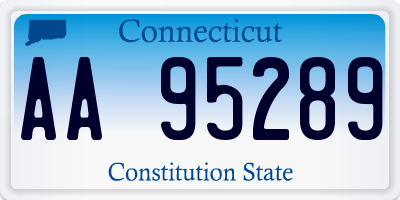 Connecticut

AA 95289

Constitution State